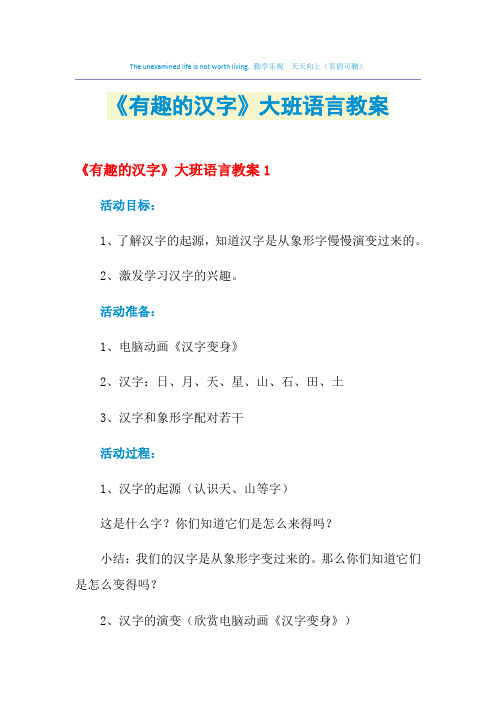 The unexamined life is not worth living. 勤学乐观　天天向上（页眉可删）

《有趣的汉字》大班语言教案

《有趣的汉字》大班语言教案 1

活动目标：

1、了解汉字的起源，知道汉字是从象形字慢慢演变过来的。

2、激发学习汉字的兴趣。

活动准备：

1、电脑动画《汉字变身》

2、汉字：日、月、天、星、山、石、田、土

3、汉字和象形字配对若干

活动过程：

1、汉字的起源（认识天、山等字）

这是什么字？你们知道它们是怎么来得吗？

小结：我们的汉字是从象形字变过来的。那么你们知道它们是怎么变得吗？

2、汉字的演变（欣赏电脑动画《汉字变身》）